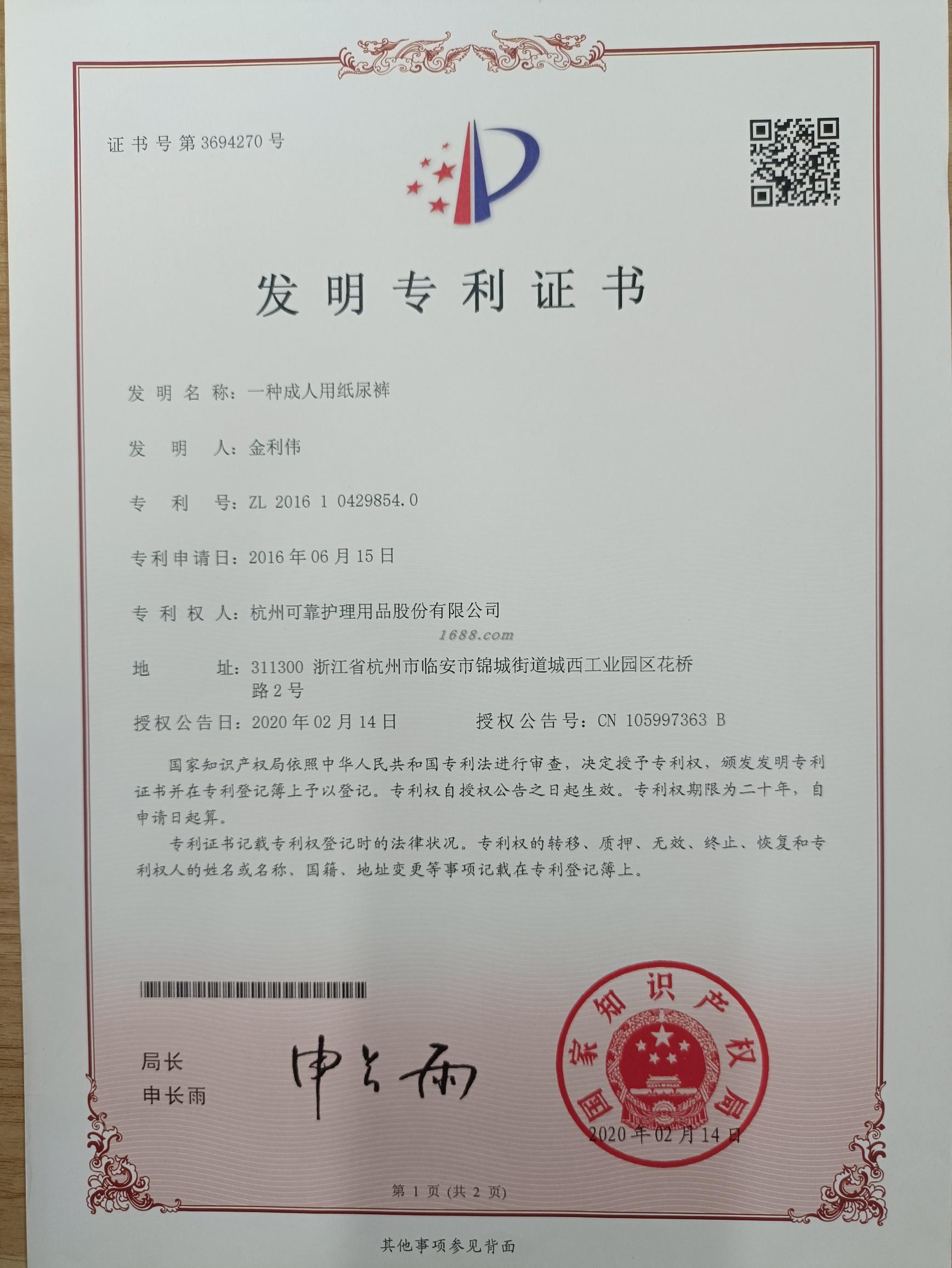 证书号第3694270号

发明专利证书

发明名称：一种成人用纸尿裤

发明人：金利伟

专利号：ZL 2016 1 0429854.0

专利申请日：2016年06月15日

专利权人：杭州可靠护理用品股份有限公司

地址：311300 浙江省杭州市临安市锦城街道城西工业园区花桥路2号

授权公告日：2020年02月14日 授权公告号：CN 105997363 B

国家知识产权局依照中华人民共和国专利法进行审查，决定授予专利权，颁发发明专利证书并在专利登记簿上予以登记。专利权自授权公告之日起生效。专利权期限为二十年，自申请日起算。

专利证书记载专利权登记时的法律状况。专利权的转移、质押、无效、终止、恢复和专利权人的姓名或名称、国籍、地址变更等事项记载在专利登记簿上。

局长
申长雨

申长雨

国家知识产权局
2020年02月14日

第1页（共2页）

其他事项参见背面

1688.com